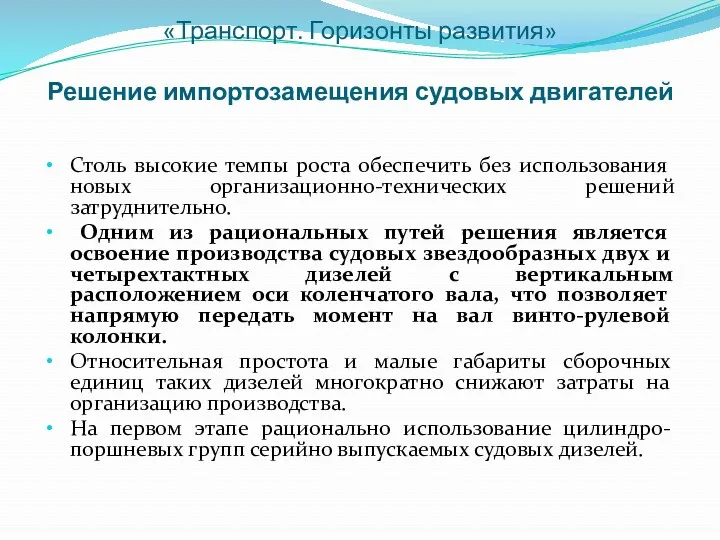 «Транспорт. Горизонты развития»

Решение импортозамещения судовых двигателей

• Столь высокие темпы роста обеспечить без использования новых организационно-технических решений затруднительно.

• Одним из рациональных путей решения является освоение производства судовых звездообразных двух и четырехтактных дизелей с вертикальным расположением оси коленчатого вала, что позволяет напрямую передать момент на вал винто-рулевой колонки.

• Относительная простота и малые габариты сборочных единиц таких дизелей многократно снижают затраты на организацию производства.

• На первом этапе рационально использование цилиндро-поршневых групп серийно выпускаемых судовых дизелей.